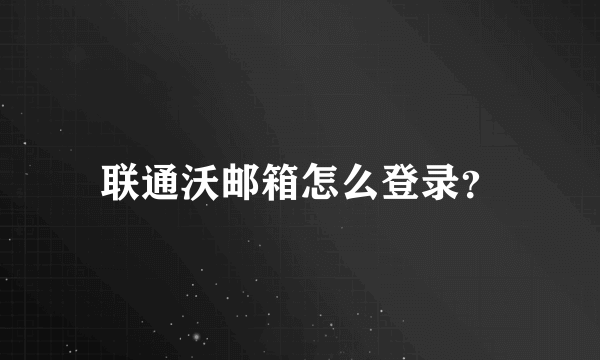 联通沃邮箱怎么登录?